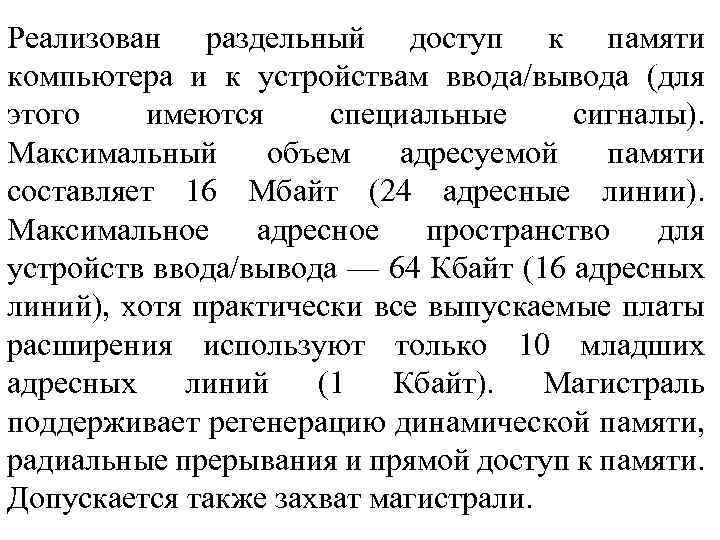 Реализован раздельный доступ к памяти компьютера и к устройствам ввода/вывода (для этого имеются специальные сигналы). Максимальный объем адресуемой памяти составляет 16 Мбайт (24 адресные линии). Максимальное адресное пространство для устройств ввода/вывода — 64 Кбайт (16 адресных линий), хотя практически все выпускаемые платы расширения используют только 10 младших адресных линий (1 Кбайт). Магистраль поддерживает регенерацию динамической памяти, радиальные прерывания и прямой доступ к памяти. Допускается также захват магистрали.